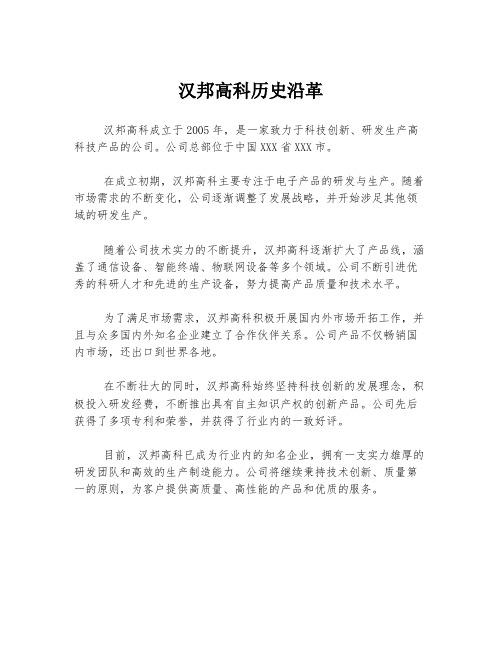 汉邦高科历史沿革

汉邦高科成立于2005年，是一家致力于科技创新、研发生产高科技产品的公司。公司总部位于中国XXX省XXX市。

在成立初期，汉邦高科主要专注于电子产品的研发与生产。随着市场需求的不断变化，公司逐渐调整了发展战略，并开始涉足其他领域的研发生产。

随着公司技术实力的不断提升，汉邦高科逐渐扩大了产品线，涵盖了通信设备、智能终端、物联网设备等多个领域。公司不断引进优秀的科研人才和先进的生产设备，努力提高产品质量和技术水平。

为了满足市场需求，汉邦高科积极开展国内外市场开拓工作，并且与众多国内外知名企业建立了合作伙伴关系。公司产品不仅畅销国内市场，还出口到世界各地。

在不断壮大的同时，汉邦高科始终坚持科技创新的发展理念，积极投入研发经费，不断推出具有自主知识产权的创新产品。公司先后获得了多项专利和荣誉，并获得了行业内的一致好评。

目前，汉邦高科已成为行业内的知名企业，拥有一支实力雄厚的研发团队和高效的生产制造能力。公司将继续秉持技术创新、质量第一的原则，为客户提供高质量、高性能的产品和优质的服务。